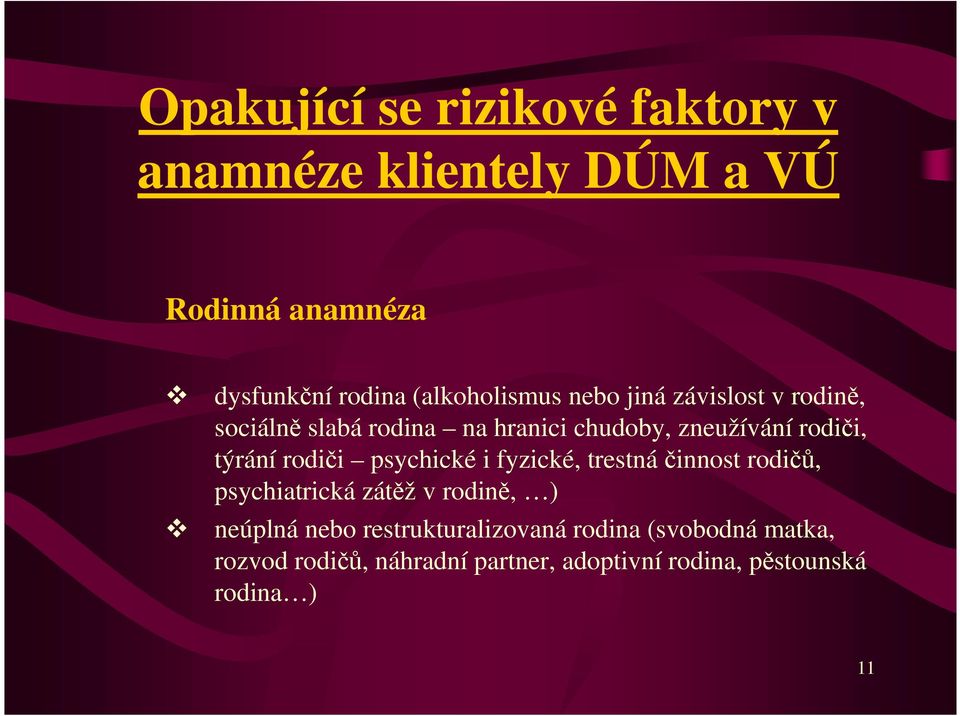 Opakující se rizikové faktory v anamnéze klientely DÚM a VÚ

Rodinná anamnéza

❖ dysfunkční rodina (alkoholismus nebo jiná závislost v rodině, sociálně slabá rodina – na hranici chudoby, zneužívání rodiči, týrání rodiči – psychické i fyzické, trestná činnost rodičů, psychiatrická zátěž v rodině, …)

❖ neúplná nebo restrukturalizovaná rodina (svobodná matka, rozvod rodičů, náhradní partner, adoptivní rodina, pěstounská rodina…)

11